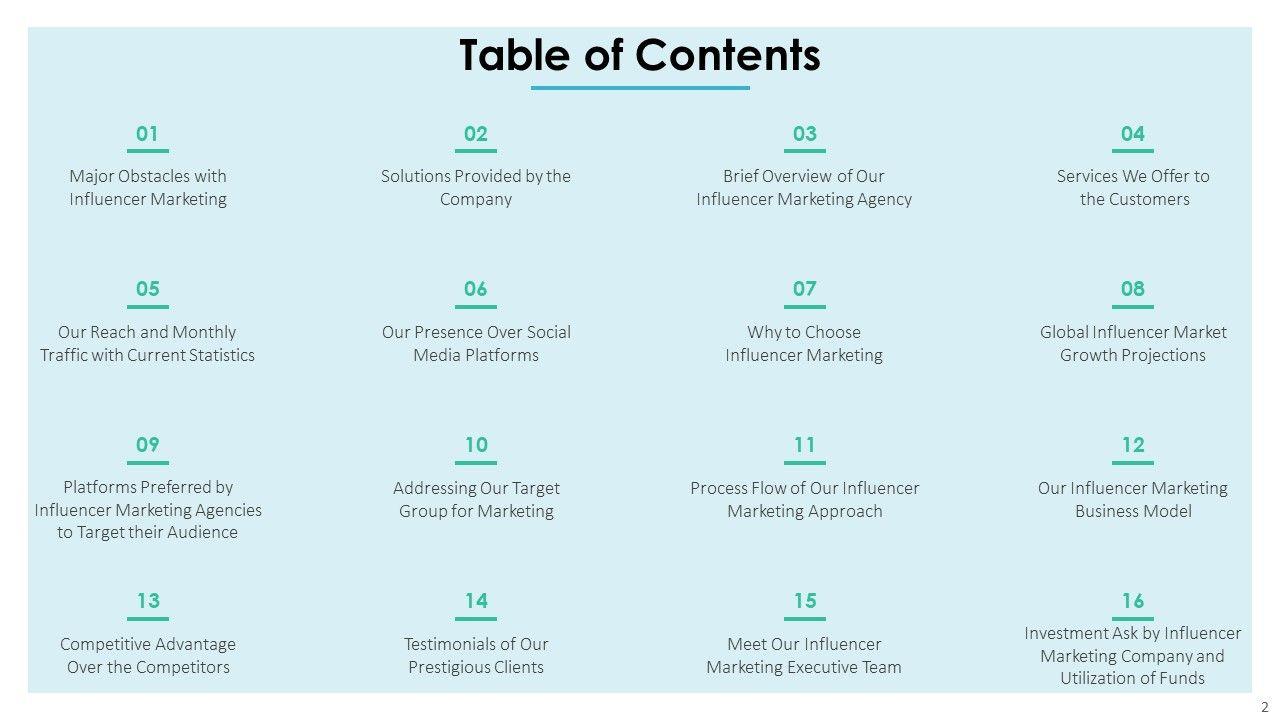 Table of Contents

01
Major Obstacles with Influencer Marketing

02
Solutions Provided by the Company

03
Brief Overview of Our Influencer Marketing Agency

04
Services We Offer to the Customers

05
Our Reach and Monthly Traffic with Current Statistics

06
Our Presence Over Social Media Platforms

07
Why to Choose Influencer Marketing

08
Global Influencer Market Growth Projections

09
Platforms Preferred by Influencer Marketing Agencies to Target their Audience

10
Addressing Our Target Group for Marketing

11
Process Flow of Our Influencer Marketing Approach

12
Our Influencer Marketing Business Model

13
Competitive Advantage Over the Competitors

14
Testimonials of Our Prestigious Clients

15
Meet Our Influencer Marketing Executive Team

16
Investment Ask by Influencer Marketing Company and Utilization of Funds

2